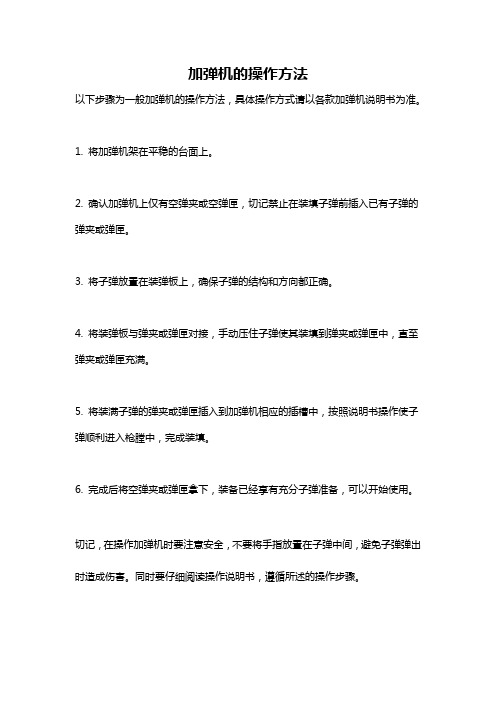 加弹机的操作方法

以下步骤为一般加弹机的操作方法，具体操作方式请以各款加弹机说明书为准。

1. 将加弹机架在平稳的台面上。

2. 确认加弹机上仅有空弹夹或空弹匣，切记禁止在装填子弹前插入已有子弹的弹夹或弹匣。

3. 将子弹放置在装弹板上，确保子弹的结构和方向都正确。

4. 将装弹板与弹夹或弹匣对接，手动压住子弹使其装填到弹夹或弹匣中，直至弹夹或弹匣充满。

5. 将装满子弹的弹夹或弹匣插入到加弹机相应的插槽中，按照说明书操作使子弹顺利进入枪膛中，完成装填。

6. 完成后将空弹夹或弹匣拿下，装备已经享有充分子弹准备，可以开始使用。

切记，在操作加弹机时要注意安全，不要将手指放置在子弹中间，避免子弹弹出时造成伤害。同时要仔细阅读操作说明书，遵循所述的操作步骤。